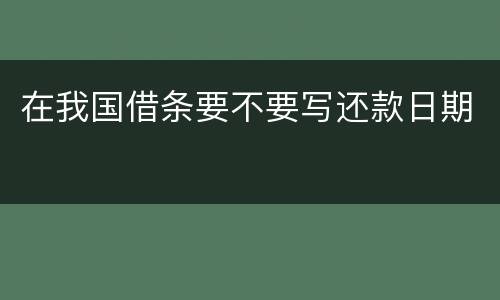 在我国借条要不要写还款日期